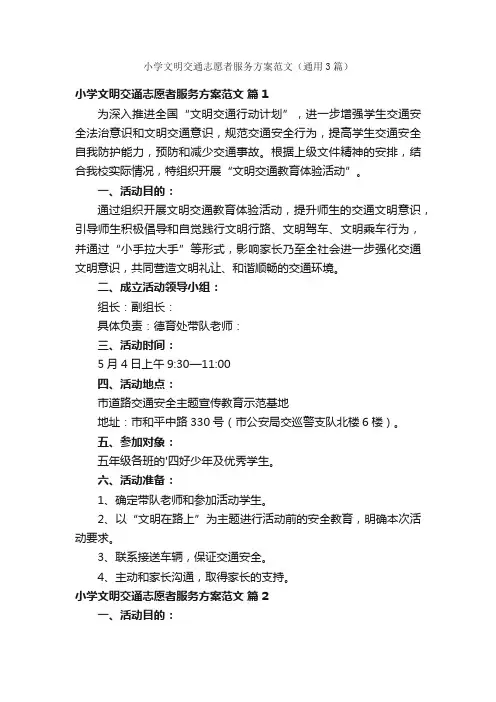 小学文明交通志愿者服务方案范文（通用3篇）

小学文明交通志愿者服务方案范文 篇1

为深入推进全国“文明交通行动计划”，进一步增强学生交通安全法治意识和文明交通意识，规范交通安全行为，提高学生交通安全自我防护能力，预防和减少交通事故。根据上级文件精神的安排，结合我校实际情况，特组织开展“文明交通教育体验活动”。

一、活动目的：

通过组织开展文明交通教育体验活动，提升师生的交通文明意识，引导师生积极倡导和自觉践行文明行路、文明驾车、文明乘车行为，并通过“小手拉大手”等形式，影响家长乃至全社会进一步强化交通文明意识，共同营造文明礼让、和谐顺畅的交通环境。

二、成立活动领导小组：

组长：副组长：

具体负责：德育处带队老师：

三、活动时间：

5月4日上午9:30—11:00

四、活动地点：

市道路交通安全主题宣传教育示范基地

地址：市和平中路330号（市公安局交巡警支队北楼6楼）。

五、参加对象：

五年级各班的'四好少年及优秀学生。

六、活动准备：

1、确定带队老师和参加活动学生。

2、以“文明在路上”为主题进行活动前的安全教育，明确本次活动要求。

3、联系接送车辆，保证交通安全。

4、主动和家长沟通，取得家长的支持。

小学文明交通志愿者服务方案范文 篇2

一、活动目的：